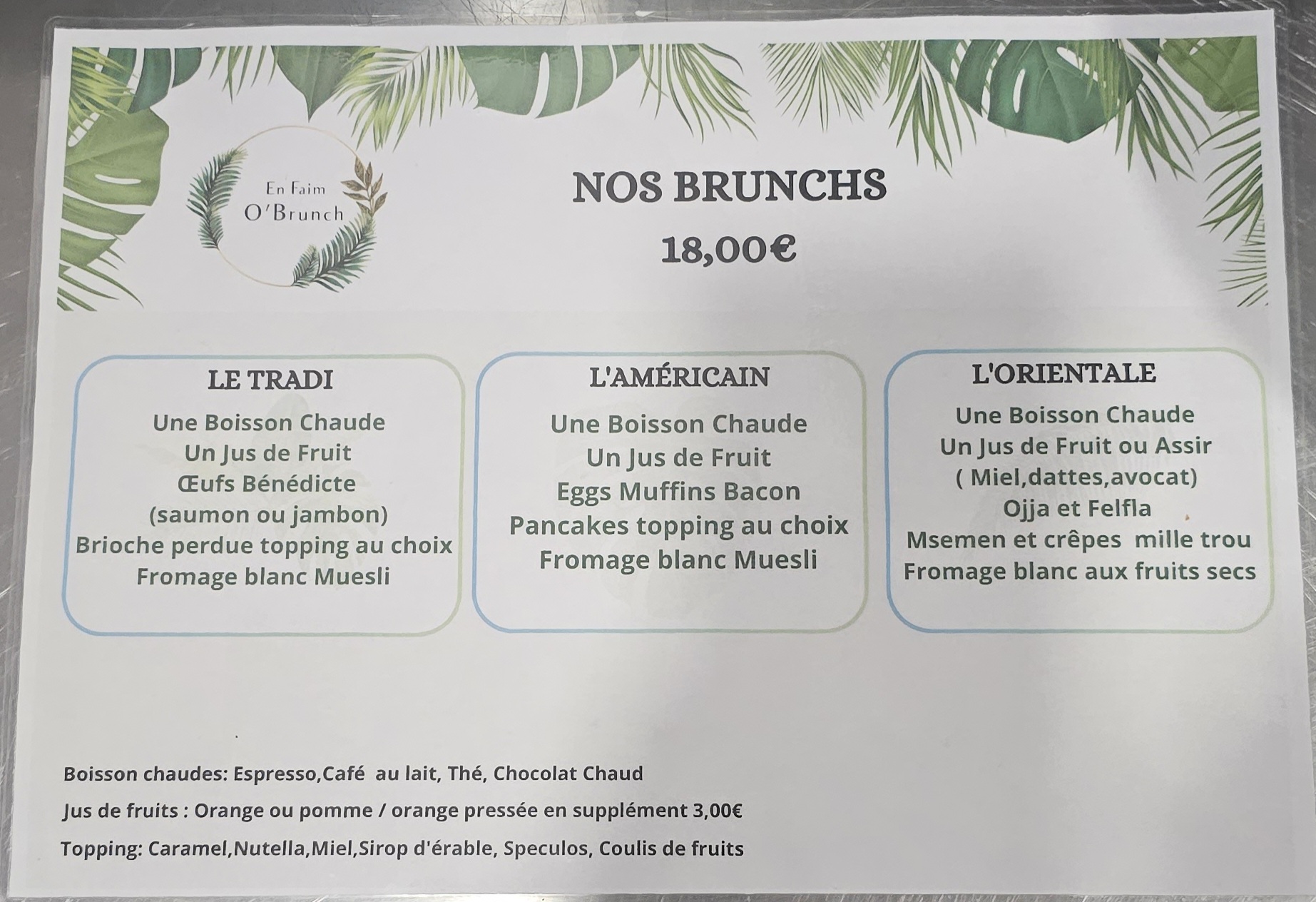 En Faim
O'Brunch

NOS BRUNCHS
18,00€

LE TRADI
Une Boisson Chaude
Un Jus de Fruit
Œufs Bénédicte
(saumon ou jambon)
Brioche perdue topping au choix
Fromage blanc Muesli

L'AMÉRICAIN
Une Boisson Chaude
Un Jus de Fruit
Eggs Muffins Bacon
Pancakes topping au choix
Fromage blanc Muesli

L'ORIENTALE
Une Boisson Chaude
Un Jus de Fruit ou Assir
( Miel,dattes,avocat)
Ojja et Felfla
Msemen et crêpes mille trou
Fromage blanc aux fruits secs

Boisson chaudes: Espresso,Café au lait, Thé, Chocolat Chaud

Jus de fruits : Orange ou pomme / orange pressée en supplément 3,00€

Topping: Caramel,Nutella,Miel,Sirop d'érable, Speculos, Coulis de fruits